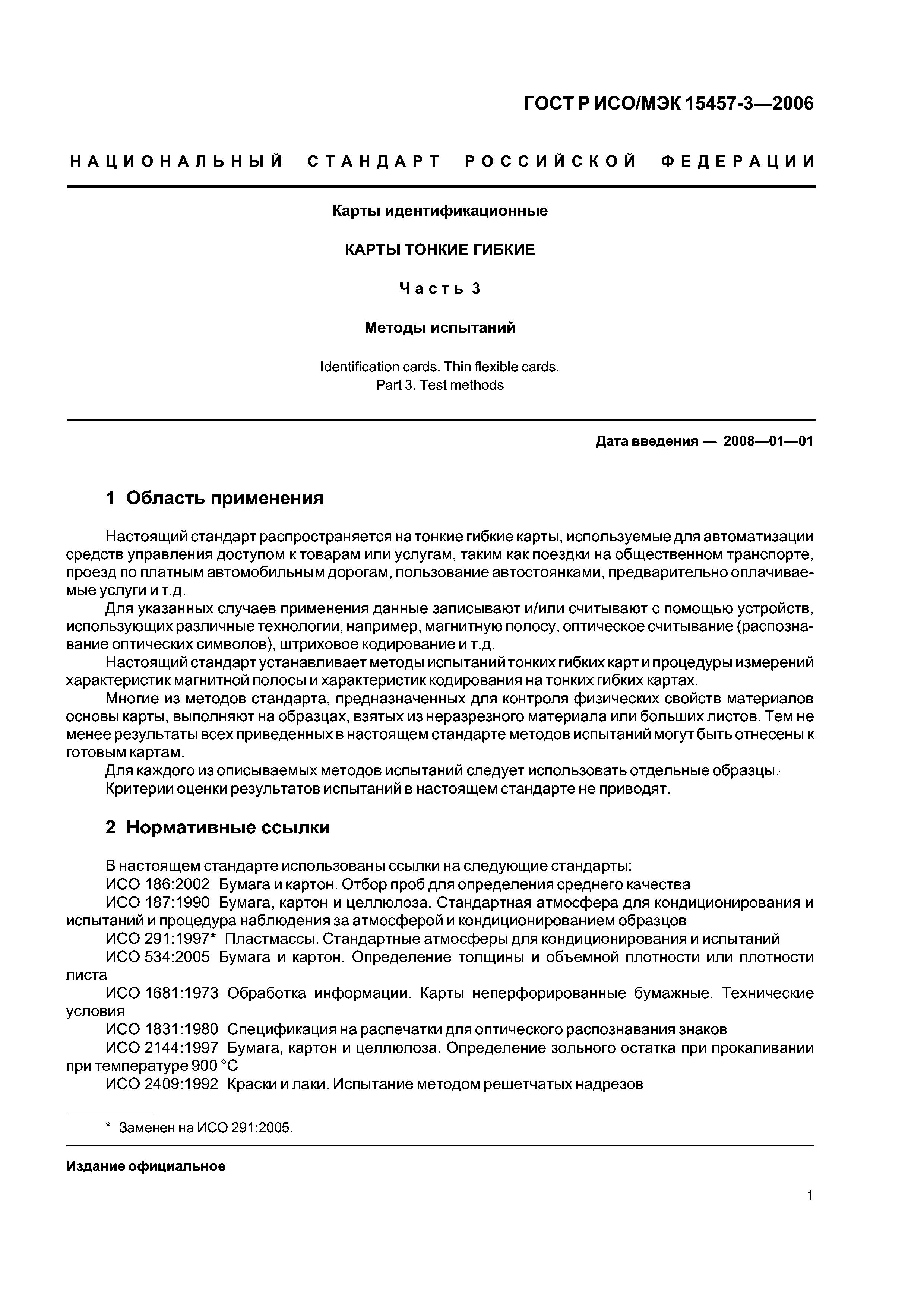 ГОСТ Р ИСО/МЭК 15457-3—2006

НАЦИОНАЛЬНЫЙ СТАНДАРТ РОССИЙСКОЙ ФЕДЕРАЦИИ

Карты идентификационные

КАРТЫ ТОНКИЕ ГИБКИЕ

Часть 3

Методы испытаний

Identification cards. Thin flexible cards.
Part 3. Test methods

Дата введения — 2008—01—01

1 Область применения

Настоящий стандарт распространяется на тонкие гибкие карты, используемые для автоматизации средств управления доступом к товарам или услугам, таким как поездки на общественном транспорте, проезд по платным автомобильным дорогам, пользование автостоянками, предварительно оплачиваемые услуги и т.д.

Для указанных случаев применения данные записывают и/или считывают с помощью устройств, использующих различные технологии, например, магнитную полосу, оптическое считывание (распознавание оптических символов), штриховое кодирование и т.д.

Настоящий стандарт устанавливает методы испытаний тонких гибких карт и процедуры измерений характеристик магнитной полосы и характеристик кодирования на тонких гибких картах.

Многие из методов стандарта, предназначенных для контроля физических свойств материалов основы карты, выполняют на образцах, взятых из неразрезного материала или больших листов. Тем не менее результаты всех приведенных в настоящем стандарте методов испытаний могут быть отнесены к готовым картам.

Для каждого из описываемых методов испытаний следует использовать отдельные образцы.

Критерии оценки результатов испытаний в настоящем стандарте не приводят.

2 Нормативные ссылки

В настоящем стандарте использованы ссылки на следующие стандарты:

ИСО 186:2002 Бумага и картон. Отбор проб для определения среднего качества

ИСО 187:1990 Бумага, картон и целлюлоза. Стандартная атмосфера для кондиционирования и испытаний и процедура наблюдения за атмосферой и кондиционированием образцов

ИСО 291:1997* Пластмассы. Стандартные атмосферы для кондиционирования и испытаний

ИСО 534:2005 Бумага и картон. Определение толщины и объемной плотности или плотности листа

ИСО 1681:1973 Обработка информации. Карты неперфорированные бумажные. Технические условия

ИСО 1831:1980 Спецификация на распечатки для оптического распознавания знаков

ИСО 2144:1997 Бумага, картон и целлюлоза. Определение зольного остатка при прокаливании при температуре 900 °С

ИСО 2409:1992 Краски и лаки. Испытание методом решетчатых надрезов

* Заменен на ИСО 291:2005.

Издание официальное

1